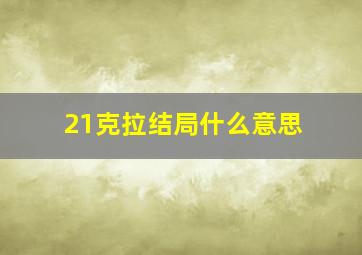 21克拉结局什么意思